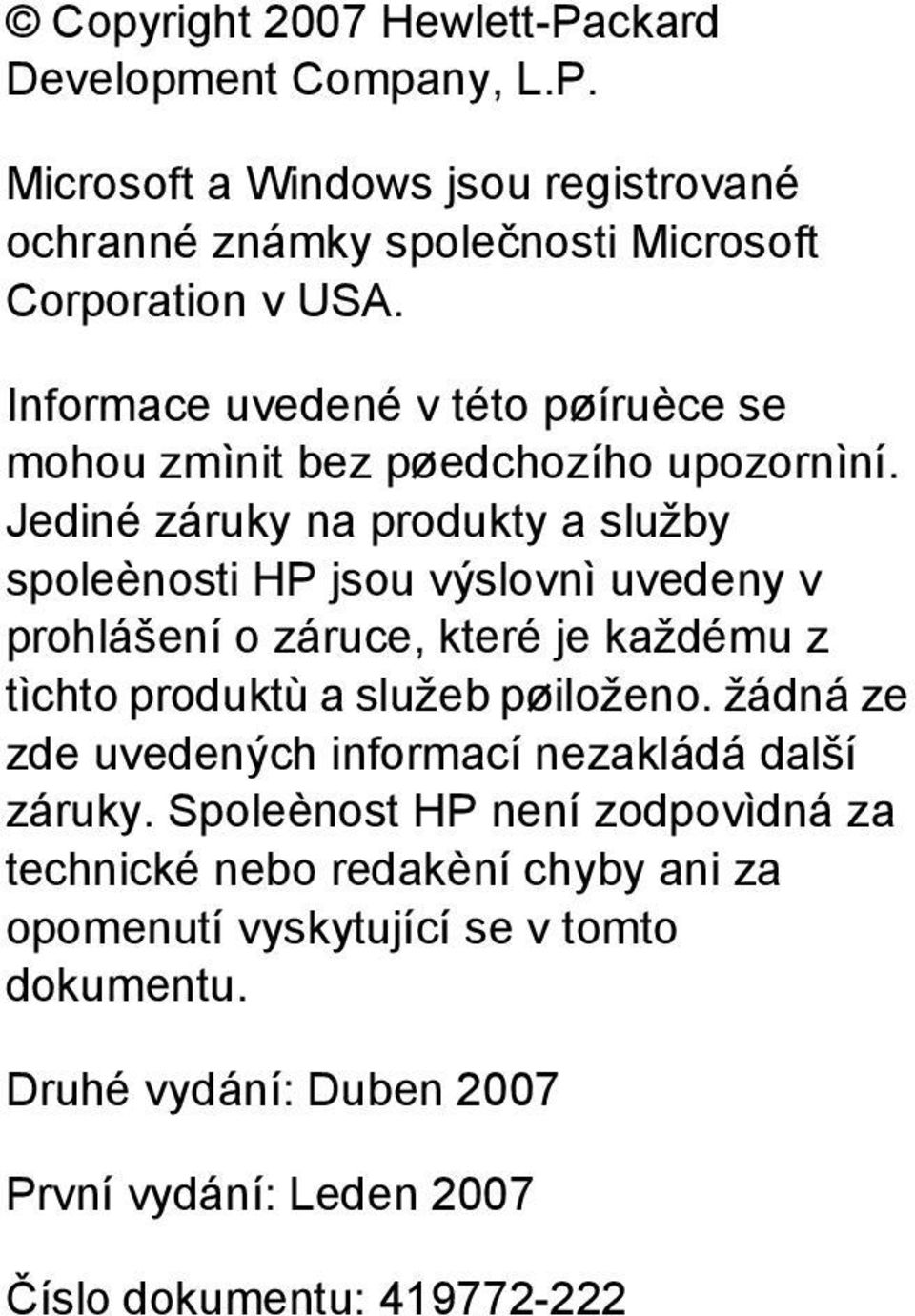 © Copyright 2007 Hewlett-Packard Development Company, L.P.

Microsoft a Windows jsou registrované ochranné známky společnosti Microsoft Corporation v USA.

Informace uvedené v této pøíruèce se mohou zmìnit bez pøedchozího upozornìní. Jediné záruky na produkty a služby spoleènosti HP jsou výslovnì uvedeny v prohlášení o záruce, které je každému z tìchto produktù a služeb pøiloženo. žádná ze zde uvedených informací nezakládá další záruky. Spoleènost HP není zodpovìdná za technické nebo redakèní chyby ani za opomenutí vyskytující se v tomto dokumentu.

Druhé vydání: Duben 2007

První vydání: Leden 2007

Číslo dokumentu: 419772-222